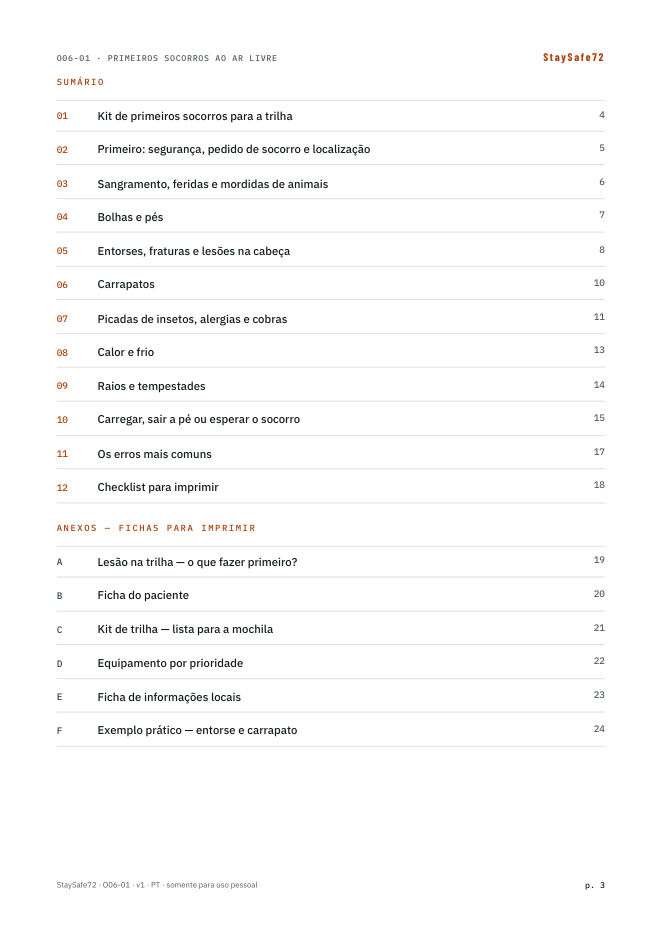 O06-01 · PRIMEIROS SOCORROS AO AR LIVRE
StaySafe72

SUMÁRIO

01 Kit de primeiros socorros para a trilha 4
02 Primeiro: segurança, pedido de socorro e localização 5
03 Sangramento, feridas e mordidas de animais 6
04 Bolhas e pés 7
05 Entorses, fraturas e lesões na cabeça 8
06 Carrapatos 10
07 Picadas de insetos, alergias e cobras 11
08 Calor e frio 13
09 Raios e tempestades 14
10 Carregar, sair a pé ou esperar o socorro 15
11 Os erros mais comuns 17
12 Checklist para imprimir 18

ANEXOS — FICHAS PARA IMPRIMIR

A Lesão na trilha — o que fazer primeiro? 19
B Ficha do paciente 20
C Kit de trilha — lista para a mochila 21
D Equipamento por prioridade 22
E Ficha de informações locais 23
F Exemplo prático — entorse e carrapato 24

StaySafe72 · O06-01 · v1 · PT · somente para uso pessoal
p. 3